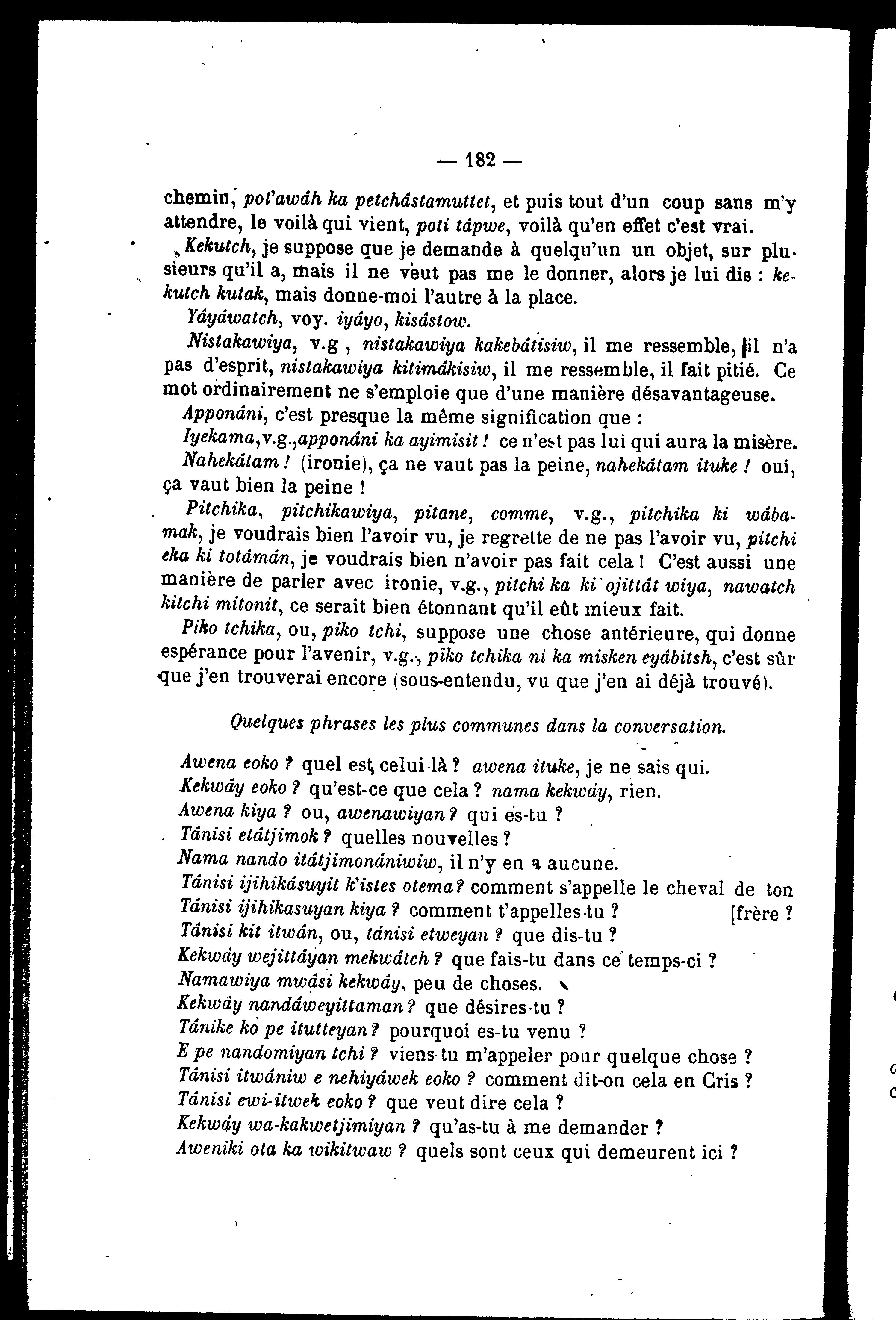 — 182 —

chemin, pot'awâh ka petchâstamuttet, et puis tout d'un coup sans m'y attendre, le voilà qui vient, poti tâpwe, voilà qu'en effet c'est vrai.

Kekutch, je suppose que je demande à quelqu'un un objet, sur plusieurs qu'il a, mais il ne veut pas me le donner, alors je lui dis : kekutch kutak, mais donne-moi l'autre à la place.

Yâyâwatch, voy. iyâyo, kisâstow.

Nistakawiya, v.g , nistakawiya kakebâtisiw, il me ressemble, il n'a pas d'esprit, nistakawiya kitimâkisiw, il me ressemble, il fait pitié. Ce mot ordinairement ne s'emploie que d'une manière désavantageuse.

Apponâni, c'est presque la même signification que :

Iyekama, v.g., apponâni ka ayimisit ! ce n'est pas lui qui aura la misère.

Nahekâtam ! (ironie), ça ne vaut pas la peine, nahekâtam ituke ! oui, ça vaut bien la peine !

Pitchika, pitchikawiya, pitane, comme, v.g., pitchika ki wâbamak, je voudrais bien l'avoir vu, je regrette de ne pas l'avoir vu, pitchi eka ki totâmân, je voudrais bien n'avoir pas fait cela ! C'est aussi une manière de parler avec ironie, v.g., pitchi ka ki ojittât wiya, nawatch kitchi mitonit, ce serait bien étonnant qu'il eût mieux fait.

Piko tchika, ou, piko tchi, suppose une chose antérieure, qui donne espérance pour l'avenir, v.g., piko tchika ni ka misken eyâbitsh, c'est sûr que j'en trouverai encore (sous-entendu, vu que j'en ai déjà trouvé).

Quelques phrases les plus communes dans la conversation.

Awena eoko ? quel est celui-là ? awena ituke, je ne sais qui.
Kekwây eoko ? qu'est-ce que cela ? nama kekwây, rien.
Awena kiya ? ou, awenawiyan ? qui es-tu ?
Tânisi etâtjimok ? quelles nouvelles ?
Nama nando itâtjimonâniwiw, il n'y en a aucune.
Tânisi ijihikâsuyit k'istes otema ? comment s'appelle le cheval de ton [frère ?
Tânisi ijihikasuyan kiya ? comment t'appelles-tu ?
Tânisi kit itwân, ou, tânisi etweyan ? que dis-tu ?
Kekwây wejittâyan mekwâtch ? que fais-tu dans ce temps-ci ?
Namawiya mwâsi kekwây, peu de choses.
Kekwây nandâweyittaman ? que désires-tu ?
Tânike ko pe itutteyan ? pourquoi es-tu venu ?
E pe nandomiyan tchi ? viens-tu m'appeler pour quelque chose ?
Tânisi itwâniw e nehiyâwek eoko ? comment dit-on cela en Cris ?
Tânisi ewi-itwek eoko ? que veut dire cela ?
Kekwây wa-kakwetjimiyan ? qu'as-tu à me demander ?
Aweniki ota ka wikitwaw ? quels sont ceux qui demeurent ici ?